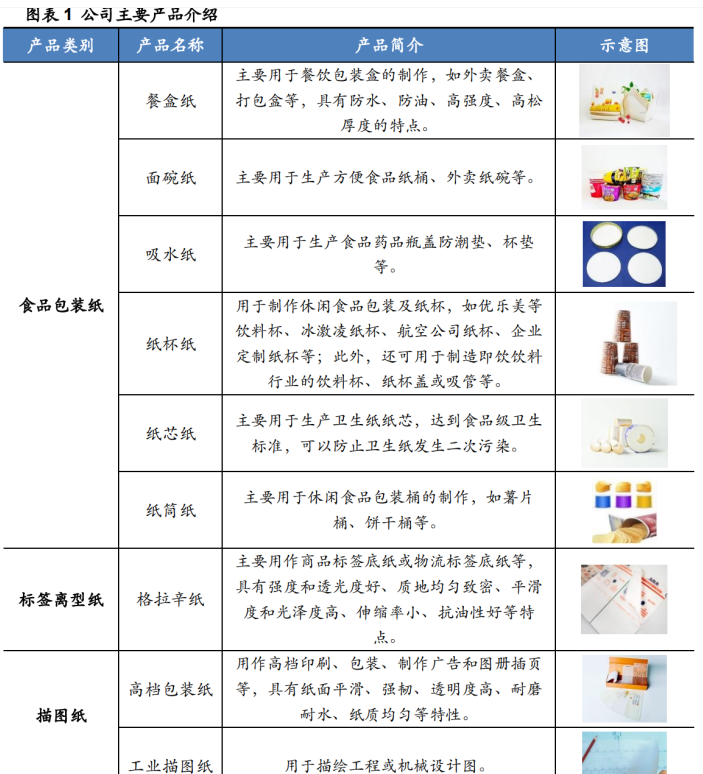 图表 1 公司主要产品介绍

| 产品类别 | 产品名称 | 产品简介 | 示意图 |
|---|---|---|---|
| 食品包装纸 | 餐盒纸 | 主要用于餐饮包装盒的制作，如外卖餐盒、打包盒等，具有防水、防油、高强度、高松厚度的特点。 | |
| | 面碗纸 | 主要用于生产方便食品纸桶、外卖纸碗等。 | |
| | 吸水纸 | 主要用于生产食品药品瓶盖防潮垫、杯垫等。 | |
| | 纸杯纸 | 用于制作休闲食品包装及纸杯，如优乐美等饮料杯、冰激凌纸杯、航空公司纸杯、企业定制纸杯等；此外，还可用于制造即饮饮料行业的饮料杯、纸杯盖或吸管等。 | |
| | 纸芯纸 | 主要用于生产卫生纸纸芯，达到食品级卫生标准，可以防止卫生纸发生二次污染。 | |
| | 纸筒纸 | 主要用于休闲食品包装桶的制作，如薯片桶、饼干桶等。 | |
| 标签离型纸 | 格拉辛纸 | 主要用作商品标签底纸或物流标签底纸等，具有强度和透光度好、质地均匀致密、平滑度和光泽度高、伸缩率小、抗油性好等特点。 | |
| 描图纸 | 高档包装纸 | 用作高档印刷、包装、制作广告和图册插页等，具有纸面平滑、强韧、透明度高、耐磨耐水、纸质均匀等特性。 | |
| | 工业描图纸 | 用于描绘工程或机械设计图。 | |